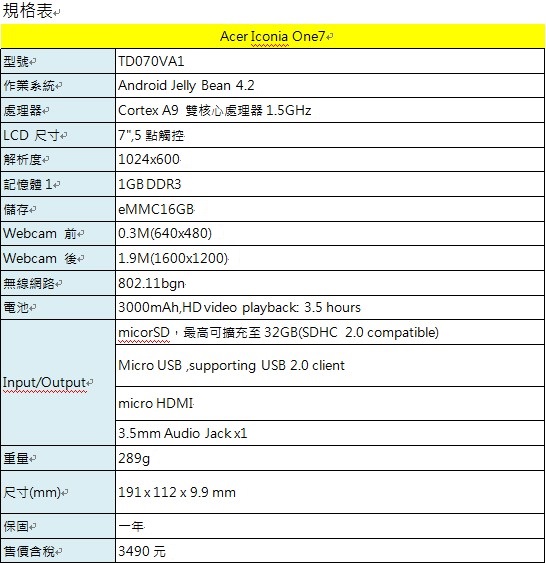 規格表

| Acer Iconia One7 | |
|---|---|
| 型號 | TD070VA1 |
| 作業系統 | Android Jelly Bean 4.2 |
| 處理器 | Cortex A9 雙核心處理器 1.5GHz |
| LCD 尺寸 | 7",5 點觸控 |
| 解析度 | 1024x600 |
| 記憶體 1 | 1GB DDR3 |
| 儲存 | eMMC16GB |
| Webcam 前 | 0.3M(640x480) |
| Webcam 後 | 1.9M(1600x1200) |
| 無線網路 | 802.11bgn |
| 電池 | 3000mAh,HD video playback: 3.5 hours |
| Input/Output | micorSD，最高可擴充至 32GB(SDHC 2.0 compatible) |
| | Micro USB ,supporting USB 2.0 client |
| | micro HDMI |
| | 3.5mm Audio Jack x1 |
| 重量 | 289g |
| 尺寸(mm) | 191 x 112 x 9.9 mm |
| 保固 | 一年 |
| 售價含稅 | 3490 元 |